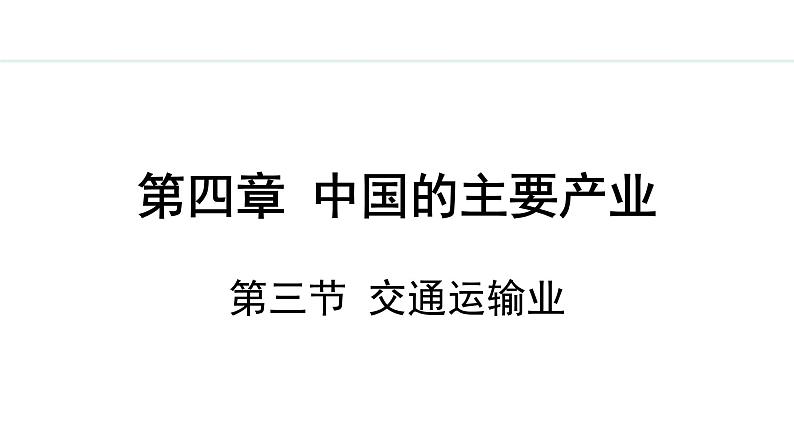 第四章 中国的主要产业

第三节 交通运输业